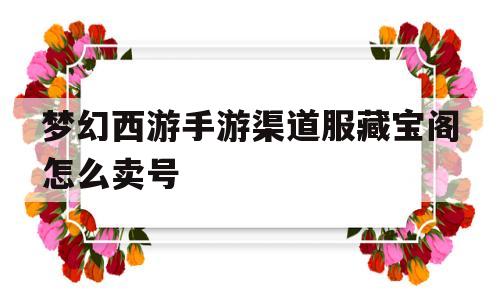 梦幻西游手游渠道服藏宝阁怎么卖号